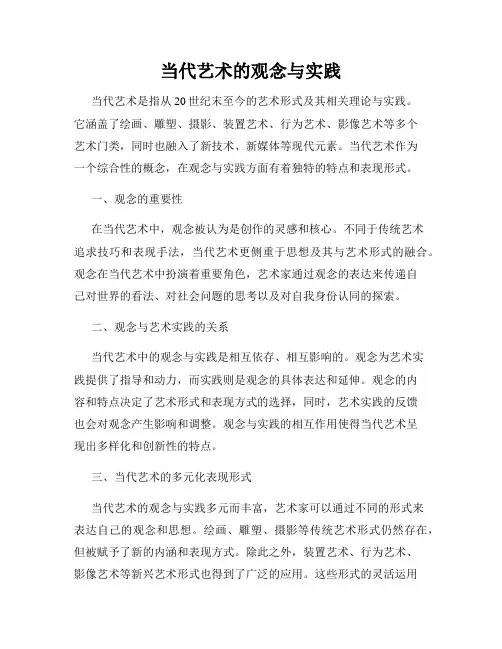 当代艺术的观念与实践

当代艺术是指从20世纪末至今的艺术形式及其相关理论与实践。它涵盖了绘画、雕塑、摄影、装置艺术、行为艺术、影像艺术等多个艺术门类，同时也融入了新技术、新媒体等现代元素。当代艺术作为一个综合性的概念，在观念与实践方面有着独特的特点和表现形式。

一、观念的重要性

在当代艺术中，观念被认为是创作的灵感和核心。不同于传统艺术追求技巧和表现手法，当代艺术更侧重于思想及其与艺术形式的融合。观念在当代艺术中扮演着重要角色，艺术家通过观念的表达来传递自己对世界的看法、对社会问题的思考以及对自我身份认同的探索。

二、观念与艺术实践的关系

当代艺术中的观念与实践是相互依存、相互影响的。观念为艺术实践提供了指导和动力，而实践则是观念的具体表达和延伸。观念的内容和特点决定了艺术形式和表现方式的选择，同时，艺术实践的反馈也会对观念产生影响和调整。观念与实践的相互作用使得当代艺术呈现出多样化和创新性的特点。

三、当代艺术的多元化表现形式

当代艺术的观念与实践多元而丰富，艺术家可以通过不同的形式来表达自己的观念和思想。绘画、雕塑、摄影等传统艺术形式仍然存在，但被赋予了新的内涵和表现方式。除此之外，装置艺术、行为艺术、影像艺术等新兴艺术形式也得到了广泛的应用。这些形式的灵活运用